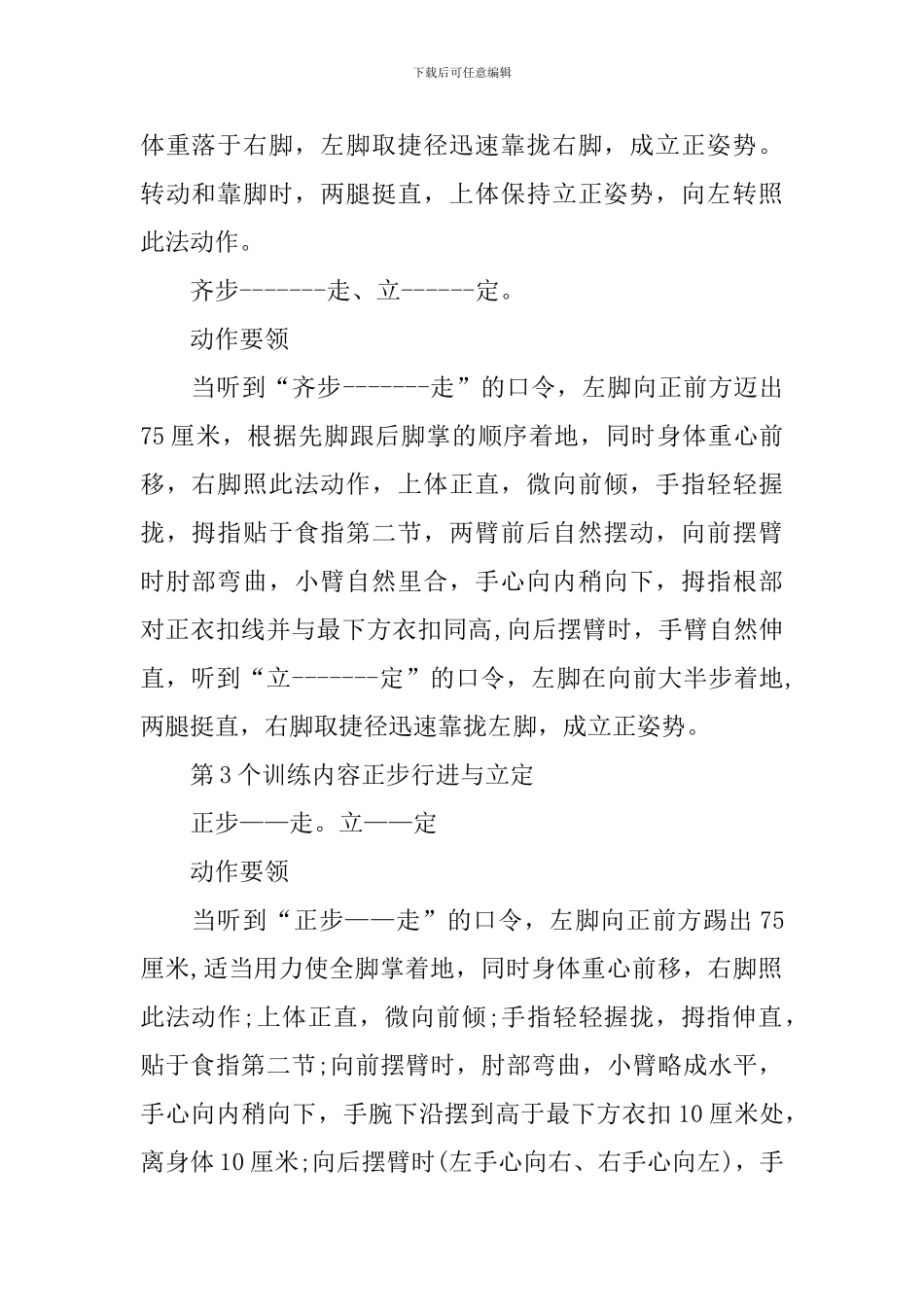 下载后可任意编辑

体重落于右脚，左脚取捷径迅速靠拢右脚，成立正姿势。转动和靠脚时，两腿挺直，上体保持立正姿势，向左转照此法动作。

齐步-------走、立------定。

动作要领

当听到“齐步-------走”的口令，左脚向正前方迈出75厘米，根据先脚跟后脚掌的顺序着地，同时身体重心前移，右脚照此法动作，上体正直，微向前倾，手指轻轻握拢，拇指贴于食指第二节，两臂前后自然摆动，向前摆臂时肘部弯曲，小臂自然里合，手心向内稍向下，拇指根部对正衣扣线并与最下方衣扣同高,向后摆臂时，手臂自然伸直，听到“立-------定”的口令，左脚在向前大半步着地,两腿挺直，右脚取捷径迅速靠拢左脚，成立正姿势。

第3个训练内容正步行进与立定

正步——走。立——定

动作要领

当听到“正步——走”的口令，左脚向正前方踢出75厘米,适当用力使全脚掌着地，同时身体重心前移，右脚照此法动作;上体正直，微向前倾;手指轻轻握拢，拇指伸直，贴于食指第二节;向前摆臂时，肘部弯曲，小臂略成水平，手心向内稍向下，手腕下沿摆到高于最下方衣扣10厘米处，离身体10厘米;向后摆臂时(左手心向右、右手心向左)，手